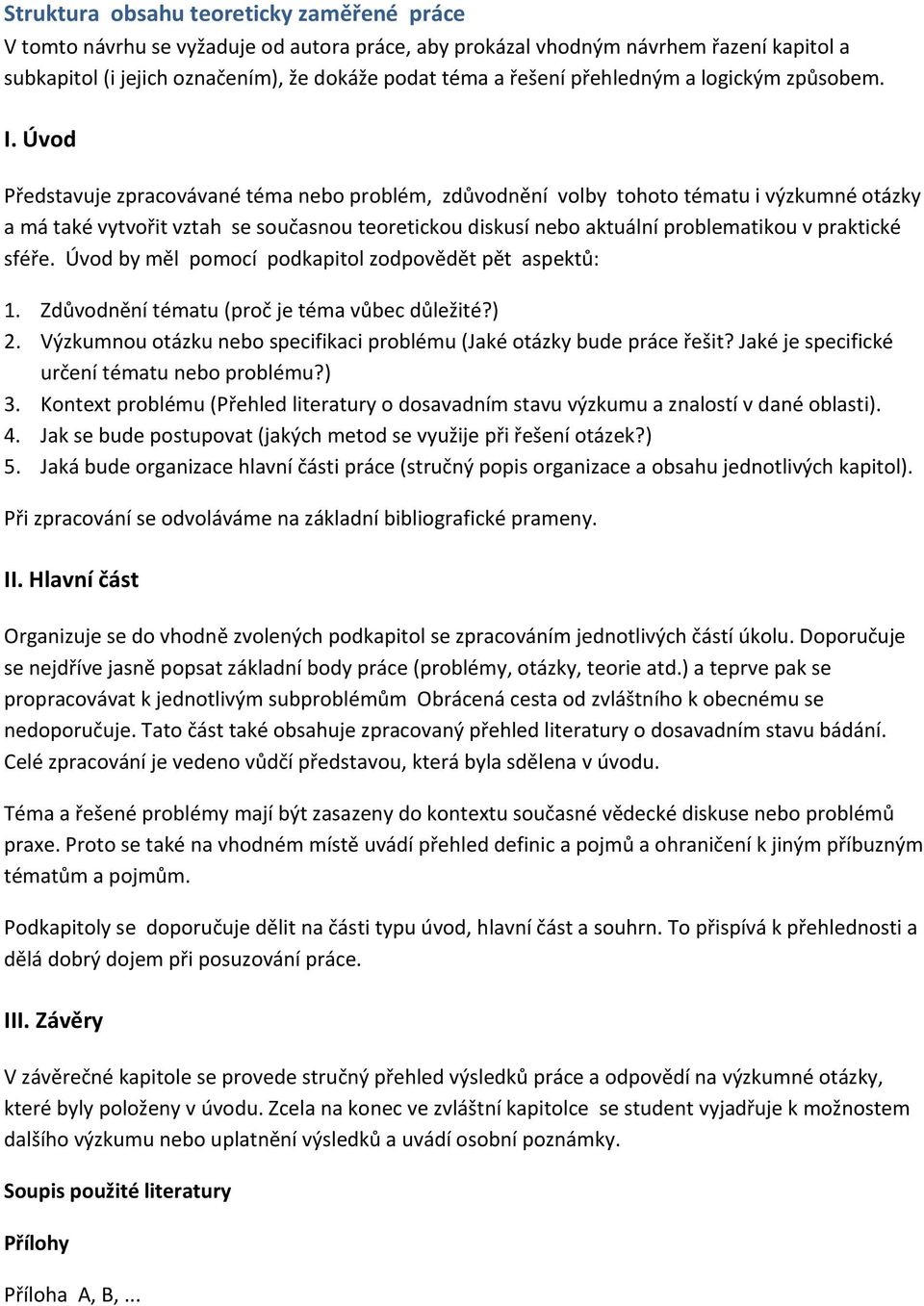 Struktura obsahu teoreticky zaměřené práce
V tomto návrhu se vyžaduje od autora práce, aby prokázal vhodným návrhem řazení kapitol a subkapitol (i jejich označením), že dokáže podat téma a řešení přehledným a logickým způsobem.

I. Úvod

Představuje zpracovávané téma nebo problém, zdůvodnění volby tohoto tématu i výzkumné otázky a má také vytvořit vztah se současnou teoretickou diskusí nebo aktuální problematikou v praktické sféře. Úvod by měl pomocí podkapitol zodpovědět pět aspektů:

1. Zdůvodnění tématu (proč je téma vůbec důležité?)
2. Výzkumnou otázku nebo specifikaci problému (Jaké otázky bude práce řešit? Jaké je specifické určení tématu nebo problému?)
3. Kontext problému (Přehled literatury o dosavadním stavu výzkumu a znalostí v dané oblasti).
4. Jak se bude postupovat (jakých metod se využije při řešení otázek?)
5. Jaká bude organizace hlavní části práce (stručný popis organizace a obsahu jednotlivých kapitol).

Při zpracování se odvoláváme na základní bibliografické prameny.

II. Hlavní část

Organizuje se do vhodně zvolených podkapitol se zpracováním jednotlivých částí úkolu. Doporučuje se nejdříve jasně popsat základní body práce (problémy, otázky, teorie atd.) a teprve pak se propracovávat k jednotlivým subproblémům Obrácená cesta od zvláštního k obecnému se nedoporučuje. Tato část také obsahuje zpracovaný přehled literatury o dosavadním stavu bádání. Celé zpracování je vedeno vůdčí představou, která byla sdělena v úvodu.

Téma a řešené problémy mají být zasazeny do kontextu současné vědecké diskuse nebo problémů praxe. Proto se také na vhodném místě uvádí přehled definic a pojmů a ohraničení k jiným příbuzným tématům a pojmům.

Podkapitoly se doporučuje dělit na části typu úvod, hlavní část a souhrn. To přispívá k přehlednosti a dělá dobrý dojem při posuzování práce.

III. Závěry

V závěrečné kapitole se provede stručný přehled výsledků práce a odpovědí na výzkumné otázky, které byly položeny v úvodu. Zcela na konec ve zvláštní kapitolce se student vyjadřuje k možnostem dalšího výzkumu nebo uplatnění výsledků a uvádí osobní poznámky.

Soupis použité literatury

Přílohy

Příloha A, B, ...